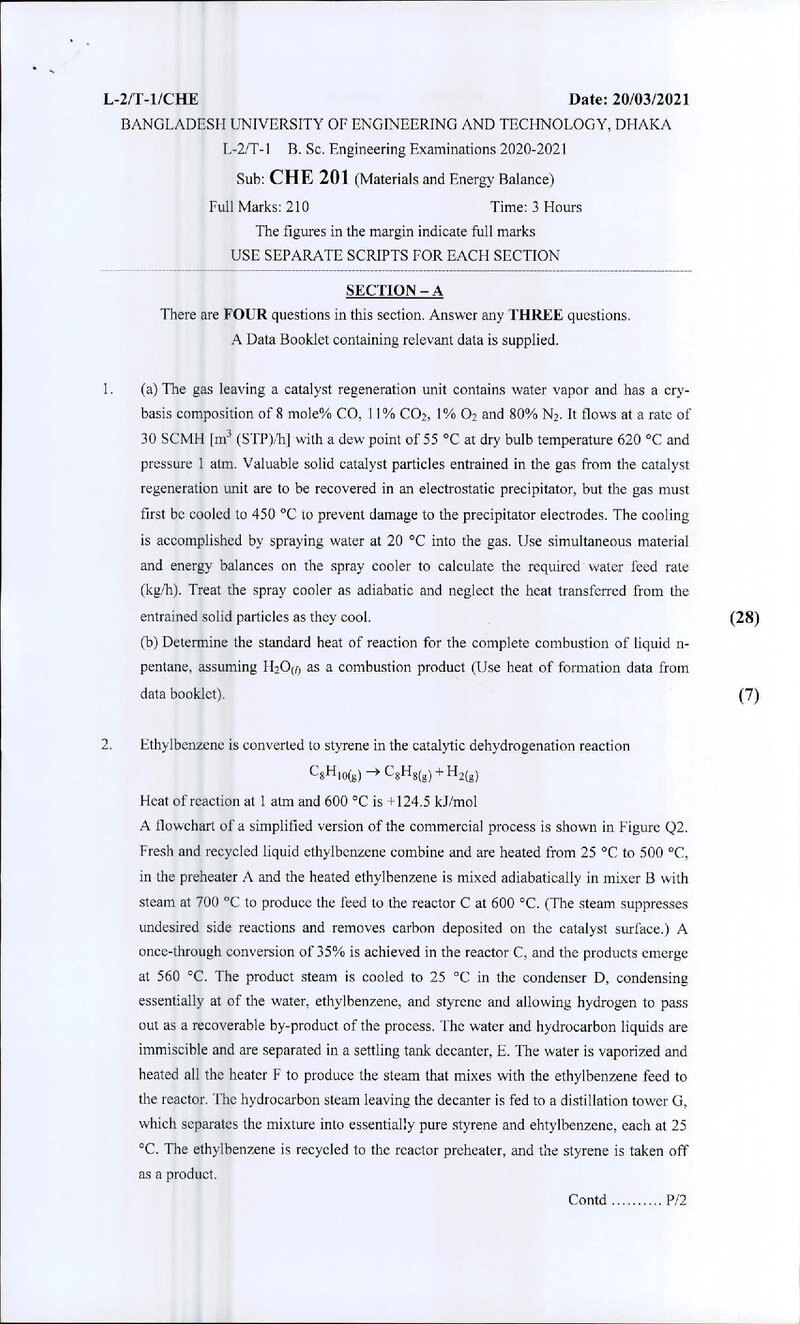 L-2/T-1/CHE
Date: 20/03/2021

BANGLADESH UNIVERSITY OF ENGINEERING AND TECHNOLOGY, DHAKA

L-2/T-1 B. Sc. Engineering Examinations 2020-2021

Sub: CHE 201 (Materials and Energy Balance)

Full Marks: 210
Time: 3 Hours

The figures in the margin indicate full marks

USE SEPARATE SCRIPTS FOR EACH SECTION

SECTION – A

There are FOUR questions in this section. Answer any THREE questions.

A Data Booklet containing relevant data is supplied.

1. (a) The gas leaving a catalyst regeneration unit contains water vapor and has a cry-basis composition of 8 mole% CO, 11% $CO_2$, 1% $O_2$ and 80% $N_2$. It flows at a rate of 30 SCMH [$m^3$ (STP)/h] with a dew point of 55 °C at dry bulb temperature 620 °C and pressure 1 atm. Valuable solid catalyst particles entrained in the gas from the catalyst regeneration unit are to be recovered in an electrostatic precipitator, but the gas must first be cooled to 450 °C to prevent damage to the precipitator electrodes. The cooling is accomplished by spraying water at 20 °C into the gas. Use simultaneous material and energy balances on the spray cooler to calculate the required water feed rate (kg/h). Treat the spray cooler as adiabatic and neglect the heat transferred from the entrained solid particles as they cool.
(28)

(b) Determine the standard heat of reaction for the complete combustion of liquid n-pentane, assuming $H_2O_{(l)}$ as a combustion product (Use heat of formation data from data booklet).
(7)

2. Ethylbenzene is converted to styrene in the catalytic dehydrogenation reaction

$C_8H_{10(g)} \rightarrow C_8H_{8(g)} + H_{2(g)}$

Heat of reaction at 1 atm and 600 °C is +124.5 kJ/mol

A flowchart of a simplified version of the commercial process is shown in Figure Q2. Fresh and recycled liquid ethylbenzene combine and are heated from 25 °C to 500 °C, in the preheater A and the heated ethylbenzene is mixed adiabatically in mixer B with steam at 700 °C to produce the feed to the reactor C at 600 °C. (The steam suppresses undesired side reactions and removes carbon deposited on the catalyst surface.) A once-through conversion of 35% is achieved in the reactor C, and the products emerge at 560 °C. The product steam is cooled to 25 °C in the condenser D, condensing essentially at of the water, ethylbenzene, and styrene and allowing hydrogen to pass out as a recoverable by-product of the process. The water and hydrocarbon liquids are immiscible and are separated in a settling tank decanter, E. The water is vaporized and heated all the heater F to produce the steam that mixes with the ethylbenzene feed to the reactor. The hydrocarbon steam leaving the decanter is fed to a distillation tower G, which separates the mixture into essentially pure styrene and ehtylbenzene, each at 25 °C. The ethylbenzene is recycled to the reactor preheater, and the styrene is taken off as a product.

Contd P/2